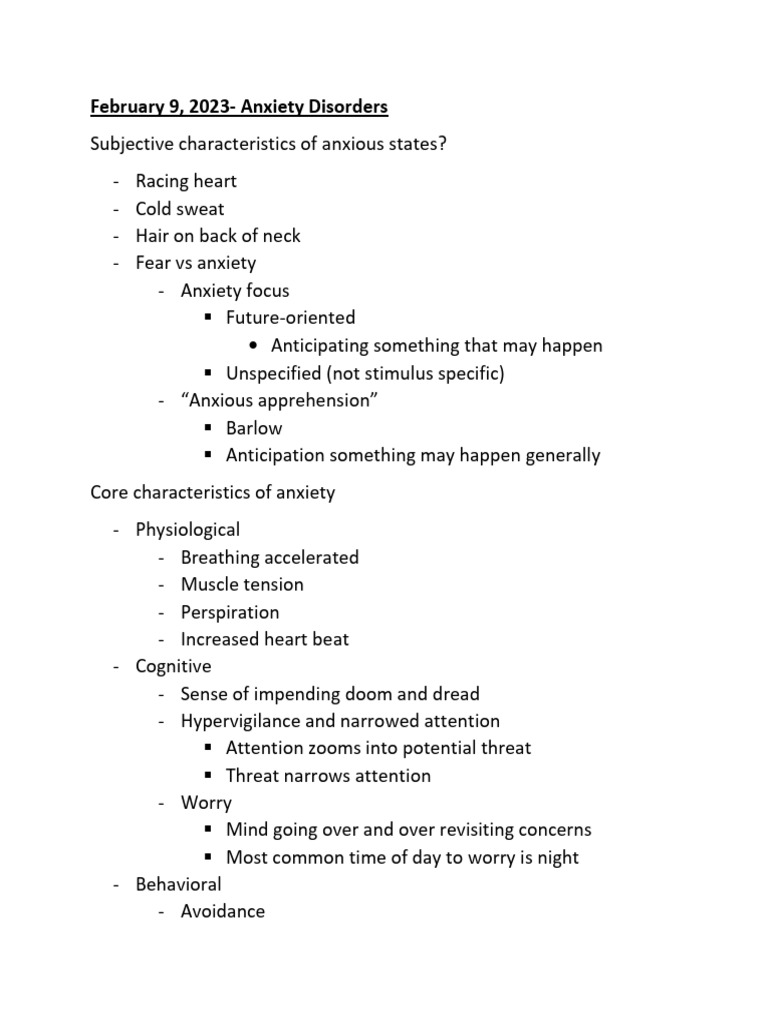 February 9, 2023- Anxiety Disorders

Subjective characteristics of anxious states?

- Racing heart
- Cold sweat
- Hair on back of neck
- Fear vs anxiety
  - Anxiety focus
    ▪ Future-oriented
      • Anticipating something that may happen
    ▪ Unspecified (not stimulus specific)
  - "Anxious apprehension"
    ▪ Barlow
    ▪ Anticipation something may happen generally

Core characteristics of anxiety

- Physiological
  - Breathing accelerated
  - Muscle tension
  - Perspiration
  - Increased heart beat
- Cognitive
  - Sense of impending doom and dread
  - Hypervigilance and narrowed attention
    ▪ Attention zooms into potential threat
    ▪ Threat narrows attention
  - Worry
    ▪ Mind going over and over revisiting concerns
    ▪ Most common time of day to worry is night
- Behavioral
  - Avoidance